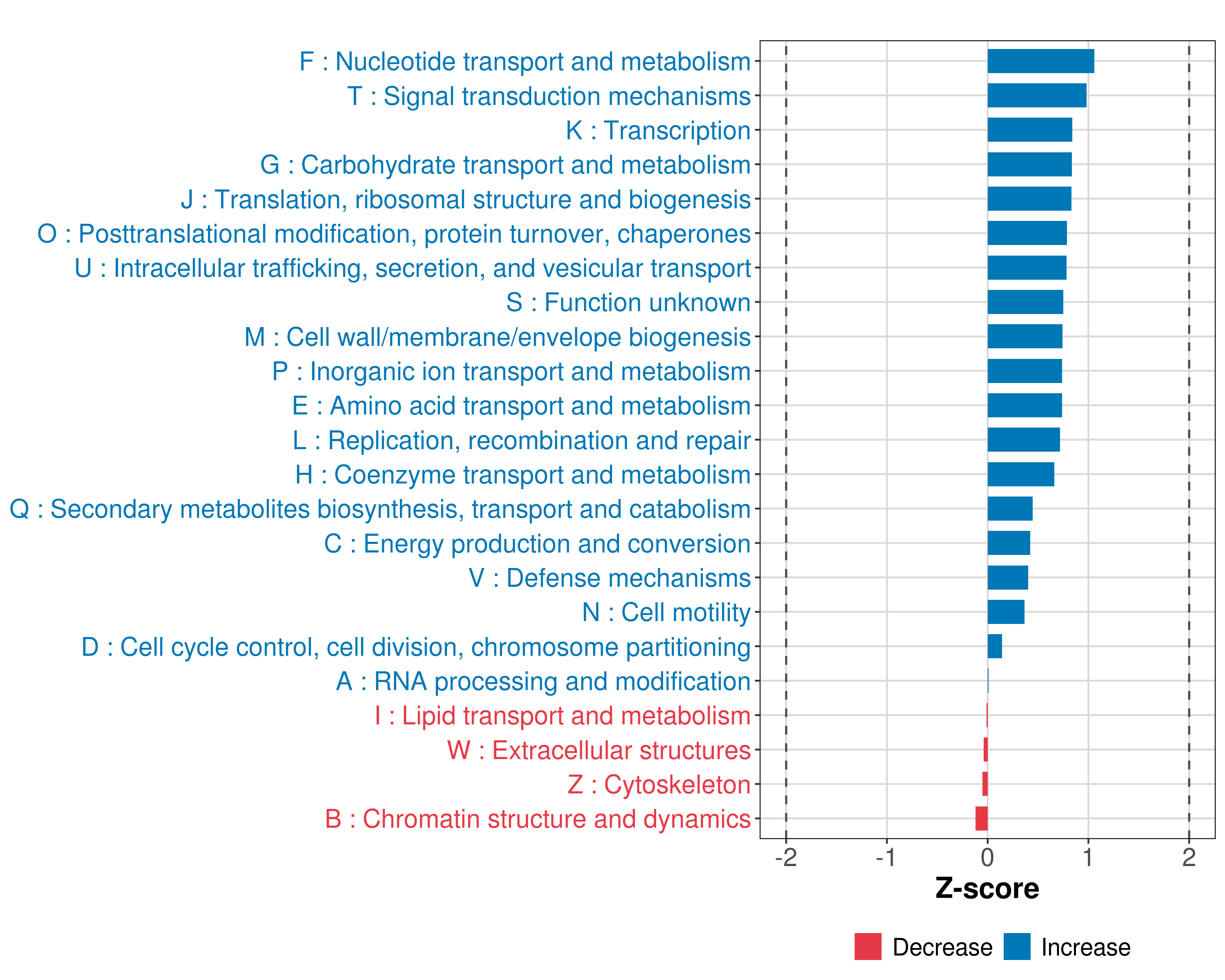 F : Nucleotide transport and metabolism
T : Signal transduction mechanisms
K : Transcription
G : Carbohydrate transport and metabolism
J : Translation, ribosomal structure and biogenesis
O : Posttranslational modification, protein turnover, chaperones
U : Intracellular trafficking, secretion, and vesicular transport
S : Function unknown
M : Cell wall/membrane/envelope biogenesis
P : Inorganic ion transport and metabolism
E : Amino acid transport and metabolism
L : Replication, recombination and repair
H : Coenzyme transport and metabolism
Q : Secondary metabolites biosynthesis, transport and catabolism
C : Energy production and conversion
V : Defense mechanisms
N : Cell motility
D : Cell cycle control, cell division, chromosome partitioning
A : RNA processing and modification
I : Lipid transport and metabolism
W : Extracellular structures
Z : Cytoskeleton
B : Chromatin structure and dynamics

-2 -1 0 1 2

Z-score

Decrease Increase